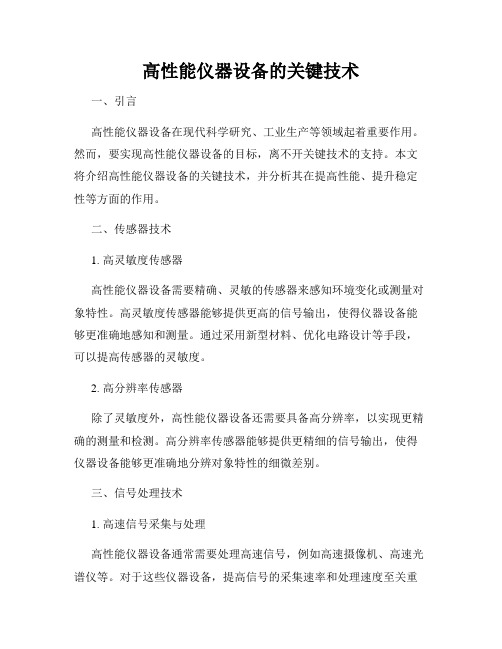 高性能仪器设备的关键技术

一、引言

高性能仪器设备在现代科学研究、工业生产等领域起着重要作用。然而，要实现高性能仪器设备的目标，离不开关键技术的支持。本文将介绍高性能仪器设备的关键技术，并分析其在提高性能、提升稳定性等方面的作用。

二、传感器技术

1. 高灵敏度传感器

高性能仪器设备需要精确、灵敏的传感器来感知环境变化或测量对象特性。高灵敏度传感器能够提供更高的信号输出，使得仪器设备能够更准确地感知和测量。通过采用新型材料、优化电路设计等手段，可以提高传感器的灵敏度。

2. 高分辨率传感器

除了灵敏度外，高性能仪器设备还需要具备高分辨率，以实现更精确的测量和检测。高分辨率传感器能够提供更精细的信号输出，使得仪器设备能够更准确地分辨对象特性的细微差别。

三、信号处理技术

1. 高速信号采集与处理

高性能仪器设备通常需要处理高速信号，例如高速摄像机、高速光谱仪等。对于这些仪器设备，提高信号的采集速率和处理速度至关重